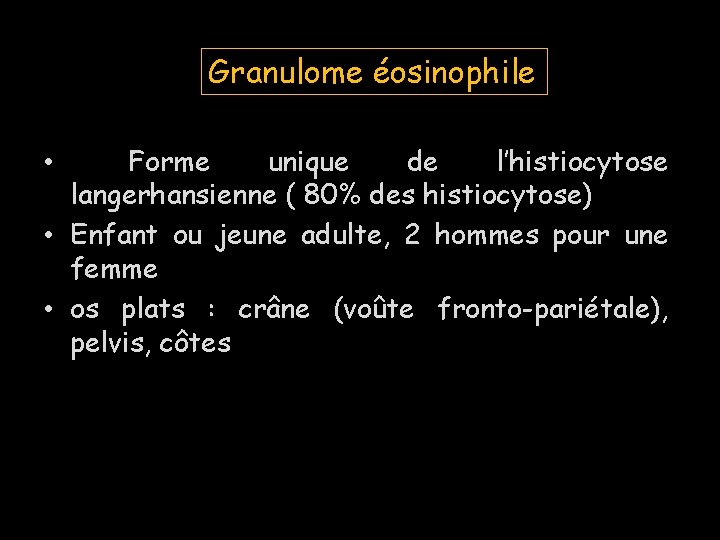 Granulome éosinophile

• Forme unique de l'histiocytose langerhansienne ( 80% des histiocytose)
• Enfant ou jeune adulte, 2 hommes pour une femme
• os plats : crâne (voûte fronto-pariétale), pelvis, côtes